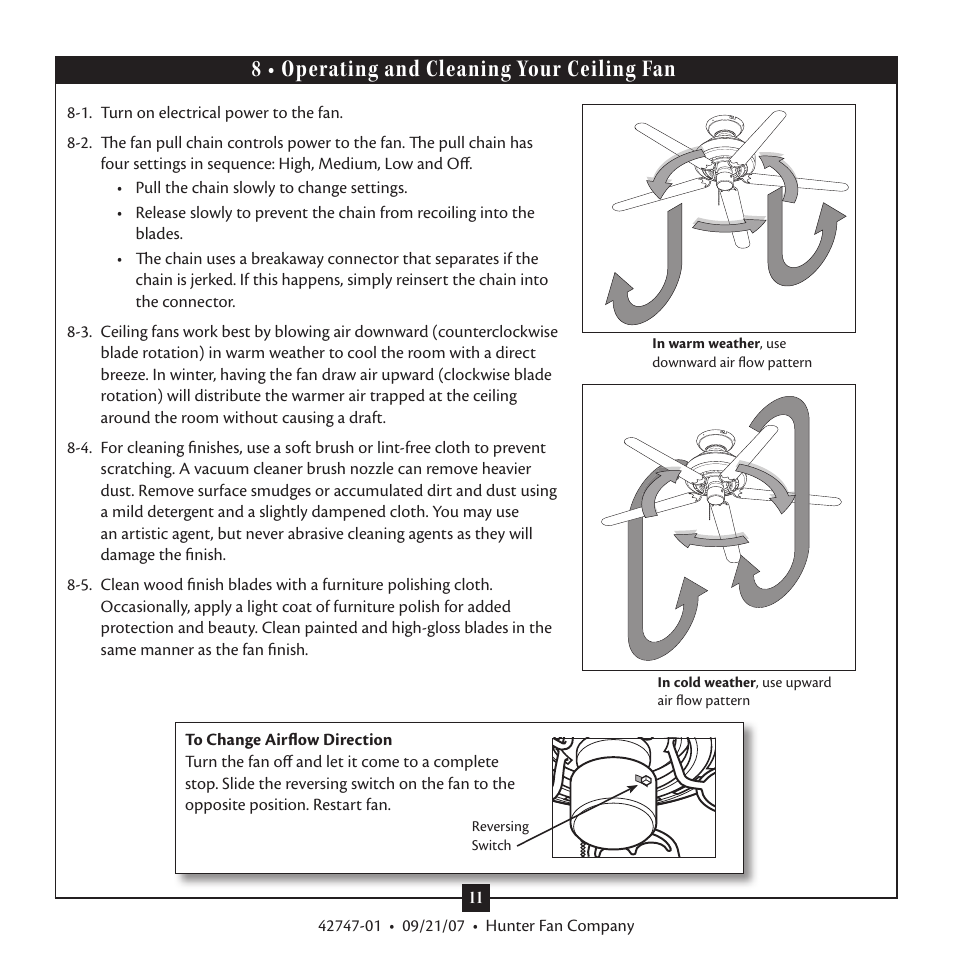 8 • Operating and Cleaning Your Ceiling Fan

8-1. Turn on electrical power to the fan.

8-2. The fan pull chain controls power to the fan. The pull chain has four settings in sequence: High, Medium, Low and Off.
• Pull the chain slowly to change settings.
• Release slowly to prevent the chain from recoiling into the blades.
• The chain uses a breakaway connector that separates if the chain is jerked. If this happens, simply reinsert the chain into the connector.

8-3. Ceiling fans work best by blowing air downward (counterclockwise blade rotation) in warm weather to cool the room with a direct breeze. In winter, having the fan draw air upward (clockwise blade rotation) will distribute the warmer air trapped at the ceiling around the room without causing a draft.

8-4. For cleaning finishes, use a soft brush or lint-free cloth to prevent scratching. A vacuum cleaner brush nozzle can remove heavier dust. Remove surface smudges or accumulated dirt and dust using a mild detergent and a slightly dampened cloth. You may use an artistic agent, but never abrasive cleaning agents as they will damage the finish.

8-5. Clean wood finish blades with a furniture polishing cloth. Occasionally, apply a light coat of furniture polish for added protection and beauty. Clean painted and high-gloss blades in the same manner as the fan finish.

In warm weather, use downward air flow pattern

In cold weather, use upward air flow pattern

To Change Airflow Direction
Turn the fan off and let it come to a complete stop. Slide the reversing switch on the fan to the opposite position. Restart fan.

Reversing Switch

11

42747-01 • 09/21/07 • Hunter Fan Company